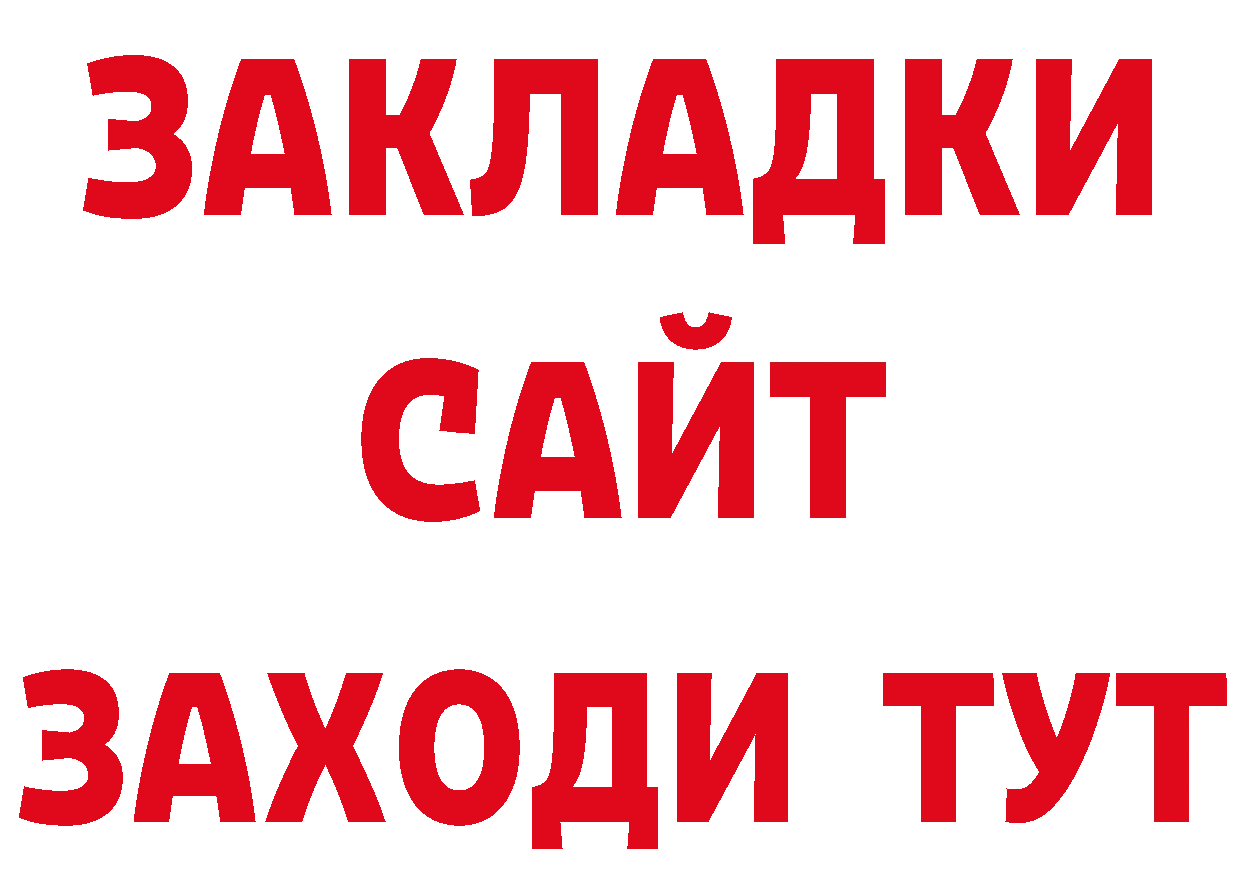 ЗАКЛАДКИ
САЙТ
ЗАХОДИ ТУТ